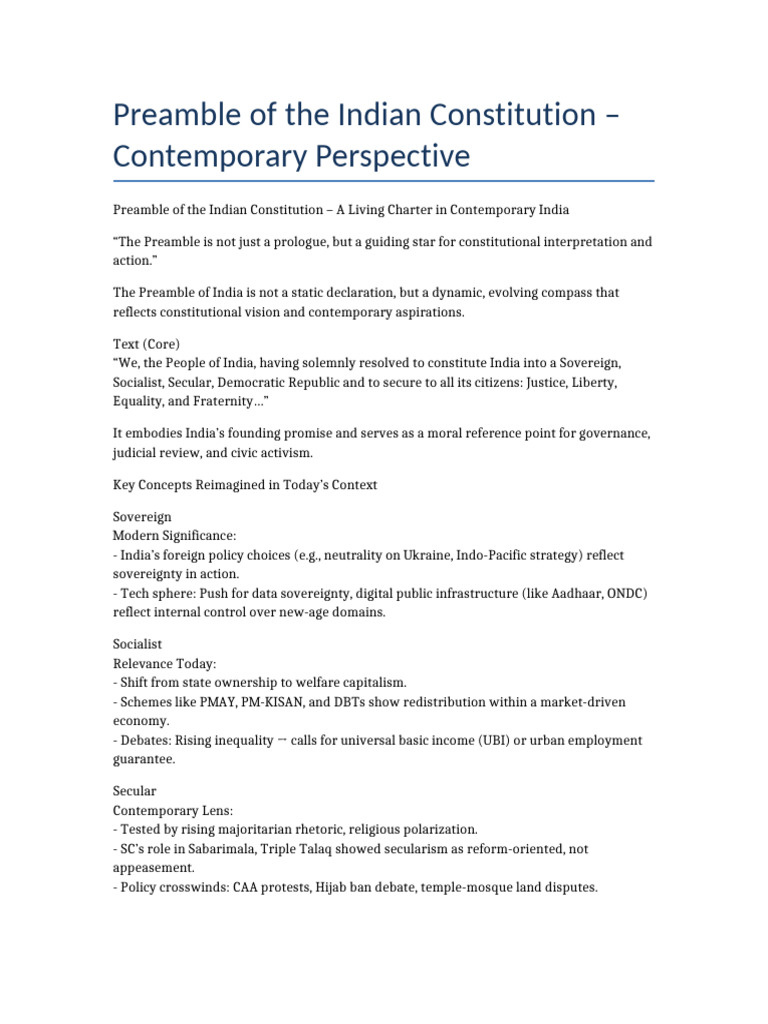 Preamble of the Indian Constitution – Contemporary Perspective

Preamble of the Indian Constitution – A Living Charter in Contemporary India

“The Preamble is not just a prologue, but a guiding star for constitutional interpretation and action.”

The Preamble of India is not a static declaration, but a dynamic, evolving compass that reflects constitutional vision and contemporary aspirations.

Text (Core)
“We, the People of India, having solemnly resolved to constitute India into a Sovereign, Socialist, Secular, Democratic Republic and to secure to all its citizens: Justice, Liberty, Equality, and Fraternity…”

It embodies India’s founding promise and serves as a moral reference point for governance, judicial review, and civic activism.

Key Concepts Reimagined in Today’s Context

Sovereign
Modern Significance:
- India’s foreign policy choices (e.g., neutrality on Ukraine, Indo-Pacific strategy) reflect sovereignty in action.
- Tech sphere: Push for data sovereignty, digital public infrastructure (like Aadhaar, ONDC) reflect internal control over new-age domains.

Socialist
Relevance Today:
- Shift from state ownership to welfare capitalism.
- Schemes like PMAY, PM-KISAN, and DBTs show redistribution within a market-driven economy.
- Debates: Rising inequality → calls for universal basic income (UBI) or urban employment guarantee.

Secular
Contemporary Lens:
- Tested by rising majoritarian rhetoric, religious polarization.
- SC’s role in Sabarimala, Triple Talaq showed secularism as reform-oriented, not appeasement.
- Policy crosswinds: CAA protests, Hijab ban debate, temple-mosque land disputes.